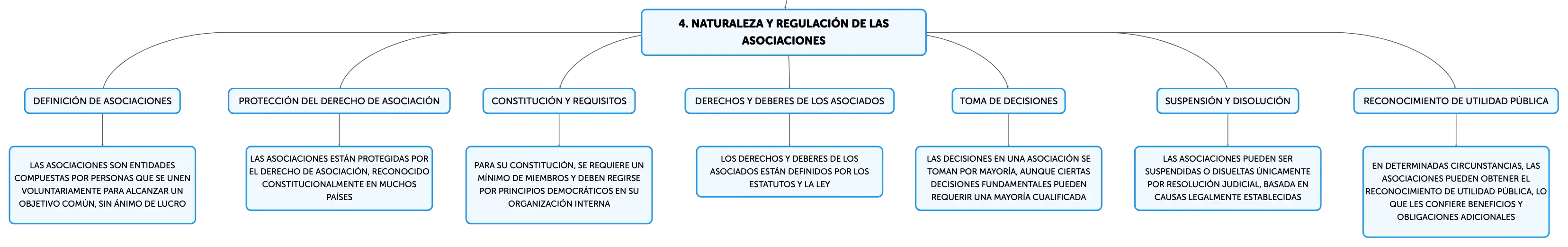 4. NATURALEZA Y REGULACIÓN DE LAS ASOCIACIONES

DEFINICIÓN DE ASOCIACIONES

LAS ASOCIACIONES SON ENTIDADES COMPUESTAS POR PERSONAS QUE SE UNEN VOLUNTARIAMENTE PARA ALCANZAR UN OBJETIVO COMÚN, SIN ÁNIMO DE LUCRO

PROTECCIÓN DEL DERECHO DE ASOCIACIÓN

LAS ASOCIACIONES ESTÁN PROTEGIDAS POR EL DERECHO DE ASOCIACIÓN, RECONOCIDO CONSTITUCIONALMENTE EN MUCHOS PAÍSES

CONSTITUCIÓN Y REQUISITOS

PARA SU CONSTITUCIÓN, SE REQUIERE UN MÍNIMO DE MIEMBROS Y DEBEN REGIRSE POR PRINCIPIOS DEMOCRÁTICOS EN SU ORGANIZACIÓN INTERNA

DERECHOS Y DEBERES DE LOS ASOCIADOS

LOS DERECHOS Y DEBERES DE LOS ASOCIADOS ESTÁN DEFINIDOS POR LOS ESTATUTOS Y LA LEY

TOMA DE DECISIONES

LAS DECISIONES EN UNA ASOCIACIÓN SE TOMAN POR MAYORÍA, AUNQUE CIERTAS DECISIONES FUNDAMENTALES PUEDEN REQUERIR UNA MAYORÍA CUALIFICADA

SUSPENSIÓN Y DISOLUCIÓN

LAS ASOCIACIONES PUEDEN SER SUSPENDIDAS O DISUELTAS ÚNICAMENTE POR RESOLUCIÓN JUDICIAL, BASADA EN CAUSAS LEGALMENTE ESTABLECIDAS

RECONOCIMIENTO DE UTILIDAD PÚBLICA

EN DETERMINADAS CIRCUNSTANCIAS, LAS ASOCIACIONES PUEDEN OBTENER EL RECONOCIMIENTO DE UTILIDAD PÚBLICA, LO QUE LES CONFIERE BENEFICIOS Y OBLIGACIONES ADICIONALES